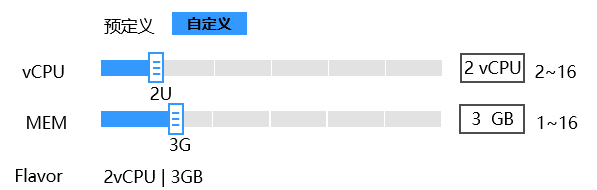 预定义 自定义

vCPU 2U 2 vCPU 2~16

MEM 3G 3 GB 1~16

Flavor 2vCPU | 3GB